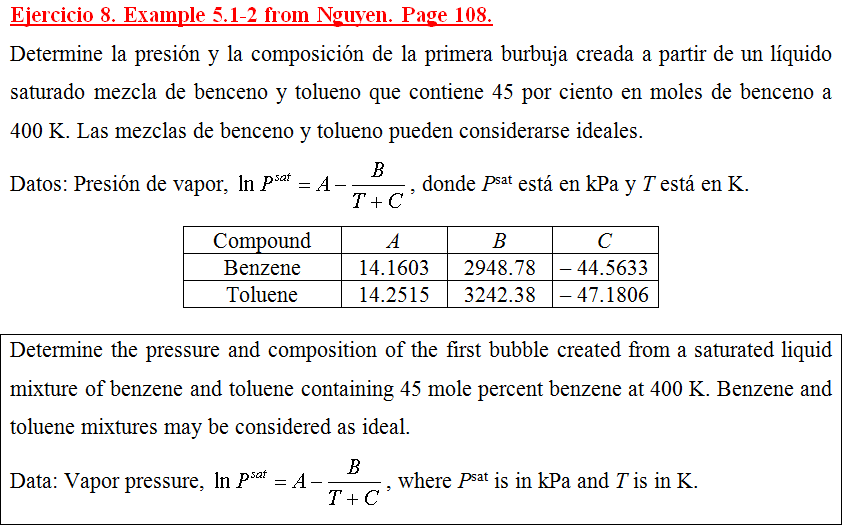 Ejercicio 8. Example 5.1-2 from Nguyen. Page 108.

Determine la presión y la composición de la primera burbuja creada a partir de un líquido saturado mezcla de benceno y tolueno que contiene 45 por ciento en moles de benceno a 400 K. Las mezclas de benceno y tolueno pueden considerarse ideales.

Datos: Presión de vapor, $\ln P^{sat} = A - \frac{B}{T+C}$, donde $P^{sat}$ está en kPa y $T$ está en K.

| Compound | $A$ | $B$ | $C$ |
|---|---|---|---|
| Benzene | 14.1603 | 2948.78 | – 44.5633 |
| Toluene | 14.2515 | 3242.38 | – 47.1806 |

Determine the pressure and composition of the first bubble created from a saturated liquid mixture of benzene and toluene containing 45 mole percent benzene at 400 K. Benzene and toluene mixtures may be considered as ideal.

Data: Vapor pressure, $\ln P^{sat} = A - \frac{B}{T+C}$, where $P^{sat}$ is in kPa and $T$ is in K.